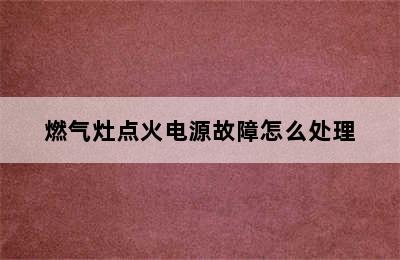 燃气灶点火电源故障怎么处理